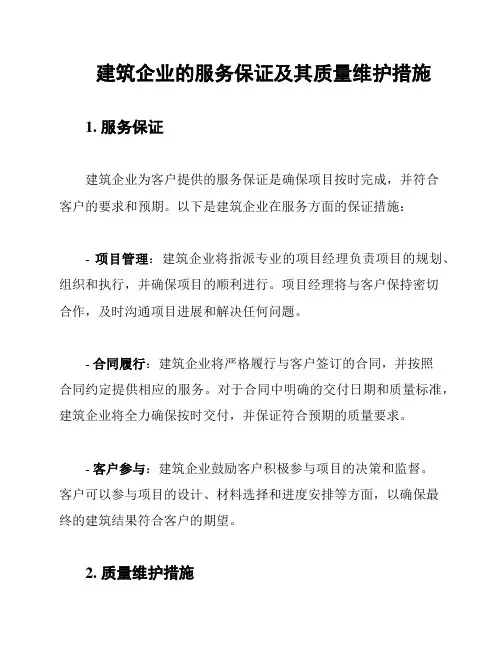 建筑企业的服务保证及其质量维护措施

1. 服务保证

建筑企业为客户提供的服务保证是确保项目按时完成，并符合客户的要求和预期。以下是建筑企业在服务方面的保证措施：

- 项目管理：建筑企业将指派专业的项目经理负责项目的规划、组织和执行，并确保项目的顺利进行。项目经理将与客户保持密切合作，及时沟通项目进展和解决任何问题。

- 合同履行：建筑企业将严格履行与客户签订的合同，并按照合同约定提供相应的服务。对于合同中明确的交付日期和质量标准，建筑企业将全力确保按时交付，并保证符合预期的质量要求。

- 客户参与：建筑企业鼓励客户积极参与项目的决策和监督。客户可以参与项目的设计、材料选择和进度安排等方面，以确保最终的建筑结果符合客户的期望。

2. 质量维护措施